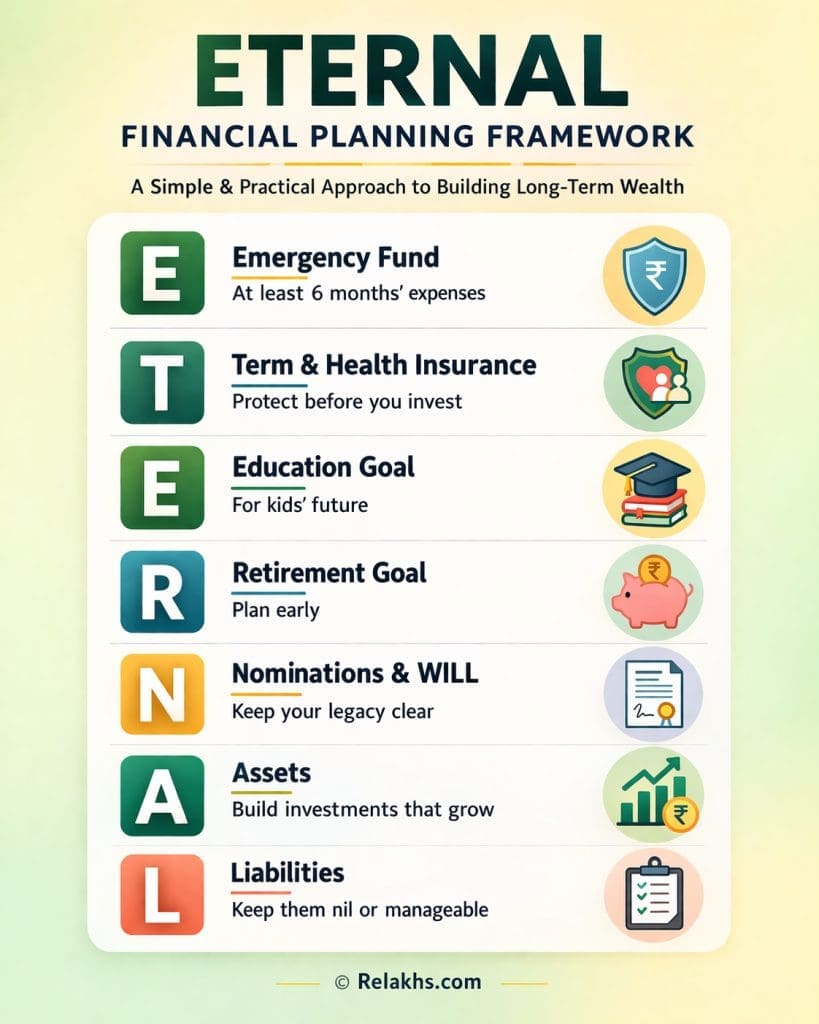 ETERNAL
FINANCIAL PLANNING FRAMEWORK

A Simple & Practical Approach to Building Long-Term Wealth

E
Emergency Fund
At least 6 months' expenses
₹

T
Term & Health Insurance
Protect before you invest

E
Education Goal
For kids' future

R
Retirement Goal
Plan early
₹

N
Nominations & WILL
Keep your legacy clear

A
Assets
Build investments that grow
₹

L
Liabilities
Keep them nil or manageable

© Relakhs.com